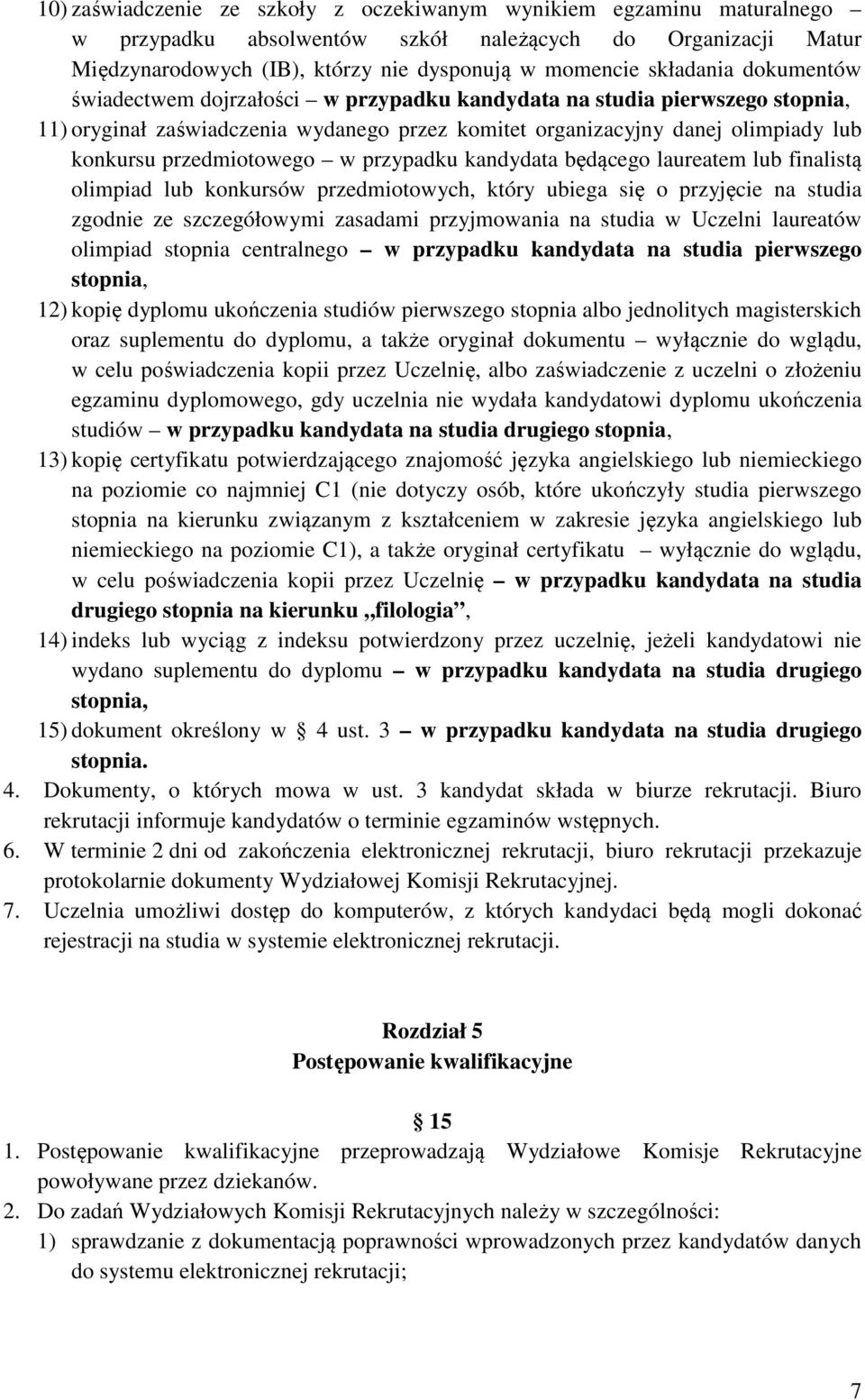 10) zaświadczenie ze szkoły z oczekiwanym wynikiem egzaminu maturalnego – w przypadku absolwentów szkół należących do Organizacji Matur Międzynarodowych (IB), którzy nie dysponują w momencie składania dokumentów świadectwem dojrzałości – w przypadku kandydata na studia pierwszego stopnia,

11) oryginał zaświadczenia wydanego przez komitet organizacyjny danej olimpiady lub konkursu przedmiotowego – w przypadku kandydata będącego laureatem lub finalistą olimpiad lub konkursów przedmiotowych, który ubiega się o przyjęcie na studia zgodnie ze szczegółowymi zasadami przyjmowania na studia w Uczelni laureatów olimpiad stopnia centralnego – w przypadku kandydata na studia pierwszego stopnia,

12) kopię dyplomu ukończenia studiów pierwszego stopnia albo jednolitych magisterskich oraz suplementu do dyplomu, a także oryginał dokumentu – wyłącznie do wglądu, w celu poświadczenia kopii przez Uczelnię, albo zaświadczenie z uczelni o złożeniu egzaminu dyplomowego, gdy uczelnia nie wydała kandydatowi dyplomu ukończenia studiów – w przypadku kandydata na studia drugiego stopnia,

13) kopię certyfikatu potwierdzającego znajomość języka angielskiego lub niemieckiego na poziomie co najmniej C1 (nie dotyczy osób, które ukończyły studia pierwszego stopnia na kierunku związanym z kształceniem w zakresie języka angielskiego lub niemieckiego na poziomie C1), a także oryginał certyfikatu – wyłącznie do wglądu, w celu poświadczenia kopii przez Uczelnię – w przypadku kandydata na studia drugiego stopnia na kierunku „filologia”,

14) indeks lub wyciąg z indeksu potwierdzony przez uczelnię, jeżeli kandydatowi nie wydano suplementu do dyplomu – w przypadku kandydata na studia drugiego stopnia,

15) dokument określony w § 4 ust. 3 – w przypadku kandydata na studia drugiego stopnia.

4. Dokumenty, o których mowa w ust. 3 kandydat składa w biurze rekrutacji. Biuro rekrutacji informuje kandydatów o terminie egzaminów wstępnych.

6. W terminie 2 dni od zakończenia elektronicznej rekrutacji, biuro rekrutacji przekazuje protokolarnie dokumenty Wydziałowej Komisji Rekrutacyjnej.

7. Uczelnia umożliwi dostęp do komputerów, z których kandydaci będą mogli dokonać rejestracji na studia w systemie elektronicznej rekrutacji.

Rozdział 5
Postępowanie kwalifikacyjne

§ 15

1. Postępowanie kwalifikacyjne przeprowadzają Wydziałowe Komisje Rekrutacyjne powoływane przez dziekanów.

2. Do zadań Wydziałowych Komisji Rekrutacyjnych należy w szczególności:

1) sprawdzanie z dokumentacją poprawności wprowadzonych przez kandydatów danych do systemu elektronicznej rekrutacji;

7